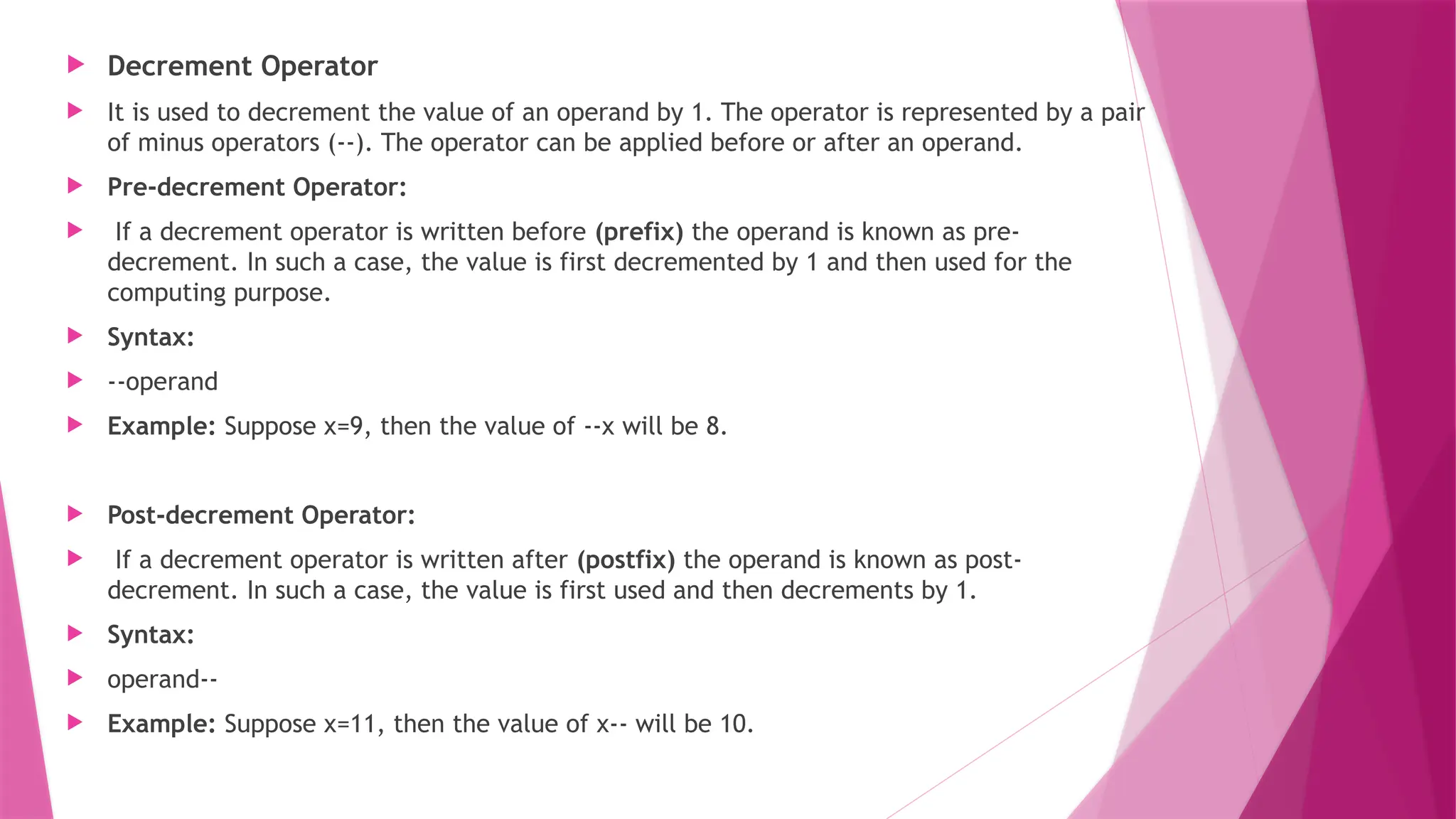 Decrement Operator

It is used to decrement the value of an operand by 1. The operator is represented by a pair of minus operators (--). The operator can be applied before or after an operand.

Pre-decrement Operator:

If a decrement operator is written before (prefix) the operand is known as pre-decrement. In such a case, the value is first decremented by 1 and then used for the computing purpose.

Syntax:

--operand

Example: Suppose x=9, then the value of --x will be 8.

Post-decrement Operator:

If a decrement operator is written after (postfix) the operand is known as post-decrement. In such a case, the value is first used and then decrements by 1.

Syntax:

operand--

Example: Suppose x=11, then the value of x-- will be 10.